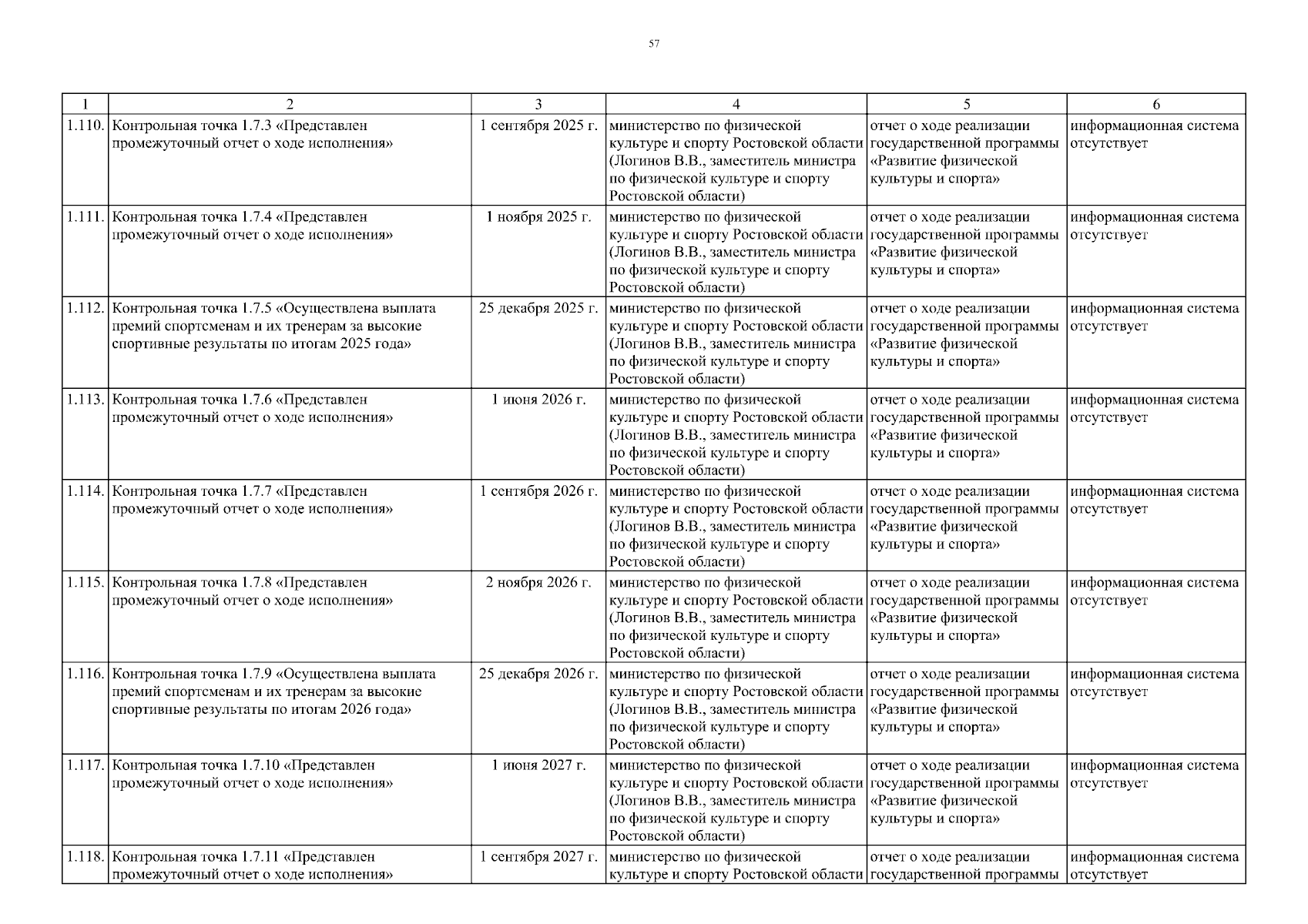 57

| 1 | 2 | 3 | 4 | 5 | 6 |
|---|---|---|---|---|---|
| 1.110. | Контрольная точка 1.7.3 «Представлен промежуточный отчет о ходе исполнения» | 1 сентября 2025 г. | министерство по физической культуре и спорту Ростовской области (Логинов В.В., заместитель министра по физической культуре и спорту Ростовской области) | отчет о ходе реализации государственной программы «Развитие физической культуры и спорта» | информационная система отсутствует |
| 1.111. | Контрольная точка 1.7.4 «Представлен промежуточный отчет о ходе исполнения» | 1 ноября 2025 г. | министерство по физической культуре и спорту Ростовской области (Логинов В.В., заместитель министра по физической культуре и спорту Ростовской области) | отчет о ходе реализации государственной программы «Развитие физической культуры и спорта» | информационная система отсутствует |
| 1.112. | Контрольная точка 1.7.5 «Осуществлена выплата премий спортсменам и их тренерам за высокие спортивные результаты по итогам 2025 года» | 25 декабря 2025 г. | министерство по физической культуре и спорту Ростовской области (Логинов В.В., заместитель министра по физической культуре и спорту Ростовской области) | отчет о ходе реализации государственной программы «Развитие физической культуры и спорта» | информационная система отсутствует |
| 1.113. | Контрольная точка 1.7.6 «Представлен промежуточный отчет о ходе исполнения» | 1 июня 2026 г. | министерство по физической культуре и спорту Ростовской области (Логинов В.В., заместитель министра по физической культуре и спорту Ростовской области) | отчет о ходе реализации государственной программы «Развитие физической культуры и спорта» | информационная система отсутствует |
| 1.114. | Контрольная точка 1.7.7 «Представлен промежуточный отчет о ходе исполнения» | 1 сентября 2026 г. | министерство по физической культуре и спорту Ростовской области (Логинов В.В., заместитель министра по физической культуре и спорту Ростовской области) | отчет о ходе реализации государственной программы «Развитие физической культуры и спорта» | информационная система отсутствует |
| 1.115. | Контрольная точка 1.7.8 «Представлен промежуточный отчет о ходе исполнения» | 2 ноября 2026 г. | министерство по физической культуре и спорту Ростовской области (Логинов В.В., заместитель министра по физической культуре и спорту Ростовской области) | отчет о ходе реализации государственной программы «Развитие физической культуры и спорта» | информационная система отсутствует |
| 1.116. | Контрольная точка 1.7.9 «Осуществлена выплата премий спортсменам и их тренерам за высокие спортивные результаты по итогам 2026 года» | 25 декабря 2026 г. | министерство по физической культуре и спорту Ростовской области (Логинов В.В., заместитель министра по физической культуре и спорту Ростовской области) | отчет о ходе реализации государственной программы «Развитие физической культуры и спорта» | информационная система отсутствует |
| 1.117. | Контрольная точка 1.7.10 «Представлен промежуточный отчет о ходе исполнения» | 1 июня 2027 г. | министерство по физической культуре и спорту Ростовской области (Логинов В.В., заместитель министра по физической культуре и спорту Ростовской области) | отчет о ходе реализации государственной программы «Развитие физической культуры и спорта» | информационная система отсутствует |
| 1.118. | Контрольная точка 1.7.11 «Представлен промежуточный отчет о ходе исполнения» | 1 сентября 2027 г. | министерство по физической культуре и спорту Ростовской области | отчет о ходе реализации государственной программы | информационная система отсутствует |